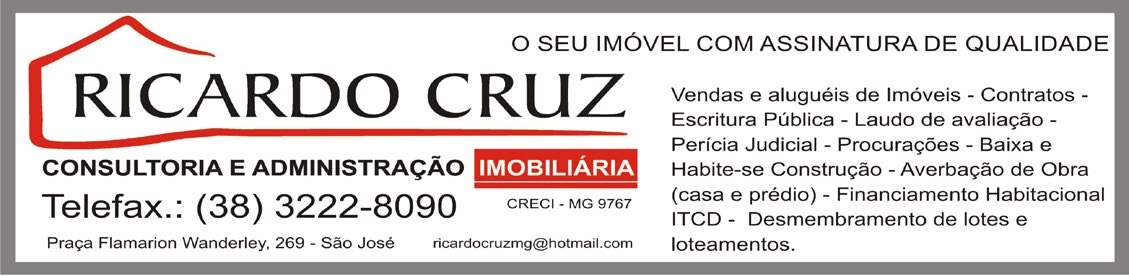 O SEU IMÓVEL COM ASSINATURA DE QUALIDADE

RICARDO CRUZ

CONSULTORIA E ADMINISTRAÇÃO IMOBILIÁRIA

Telefax.: (38) 3222-8090

CRECI - MG 9767

Praça Flamarion Wanderley, 269 - São José

ricardocruzmg@hotmail.com

Vendas e aluguéis de Imóveis - Contratos - Escritura Pública - Laudo de avaliação - Perícia Judicial - Procurações - Baixa e Habite-se Construção - Averbação de Obra (casa e prédio) - Financiamento Habitacional ITCD - Desmembramento de lotes e loteamentos.